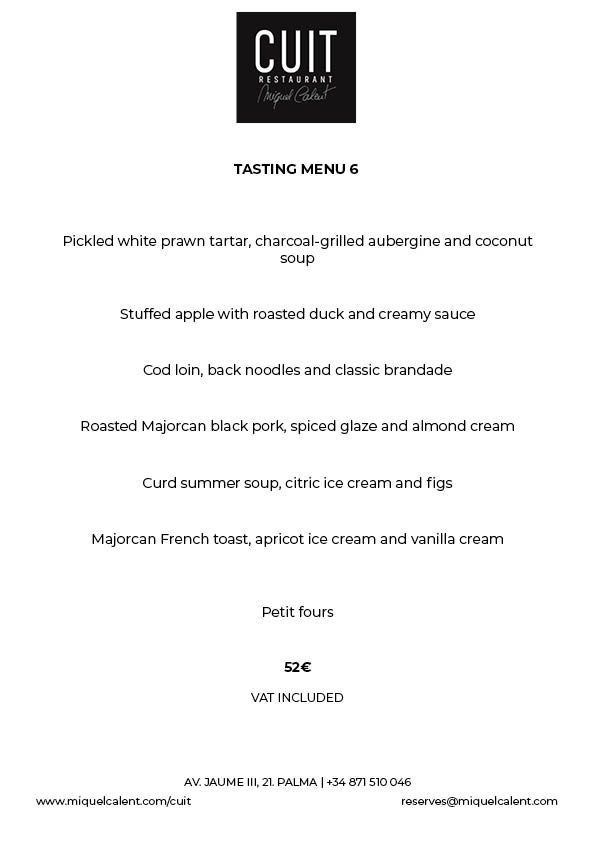 CUIT
RESTAURANT
Miquel Calent

TASTING MENU 6

Pickled white prawn tartar, charcoal-grilled aubergine and coconut soup

Stuffed apple with roasted duck and creamy sauce

Cod loin, back noodles and classic brandade

Roasted Majorcan black pork, spiced glaze and almond cream

Curd summer soup, citric ice cream and figs

Majorcan French toast, apricot ice cream and vanilla cream

Petit fours

52€

VAT INCLUDED

AV. JAUME III, 21. PALMA | +34 871 510 046

www.miquelcalent.com/cuit

reserves@miquelcalent.com